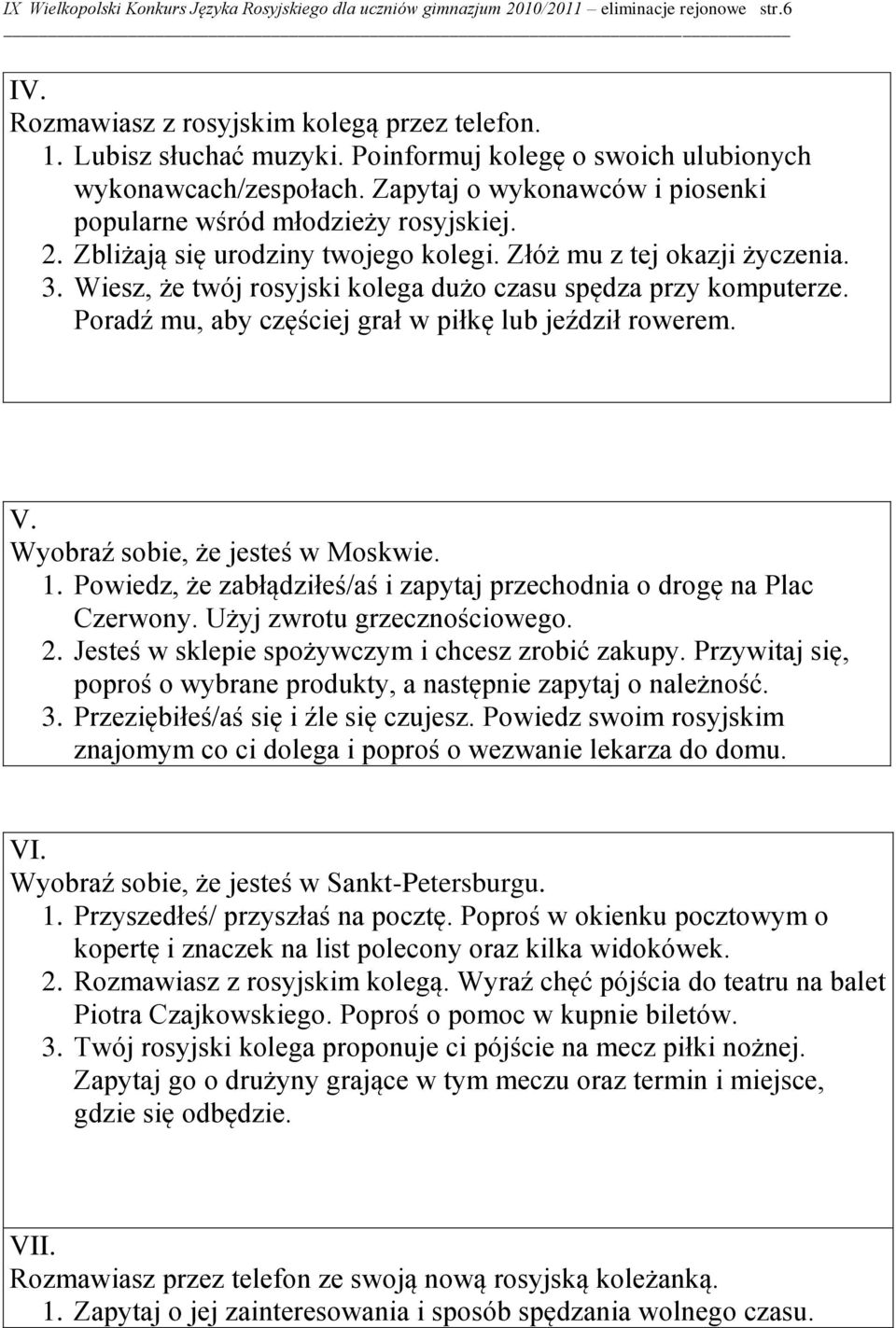 IX Wielkopolski Konkurs Języka Rosyjskiego dla uczniów gimnazjum 2010/2011 – eliminacje rejonowe str.6

IV.
Rozmawiasz z rosyjskim kolegą przez telefon.
1. Lubisz słuchać muzyki. Poinformuj kolegę o swoich ulubionych wykonawcach/zespołach. Zapytaj o wykonawców i piosenki popularne wśród młodzieży rosyjskiej.
2. Zbliżają się urodziny twojego kolegi. Złóż mu z tej okazji życzenia.
3. Wiesz, że twój rosyjski kolega dużo czasu spędza przy komputerze. Poradź mu, aby częściej grał w piłkę lub jeździł rowerem.

V.
Wyobraź sobie, że jesteś w Moskwie.
1. Powiedz, że zabłądziłeś/aś i zapytaj przechodnia o drogę na Plac Czerwony. Użyj zwrotu grzecznościowego.
2. Jesteś w sklepie spożywczym i chcesz zrobić zakupy. Przywitaj się, poproś o wybrane produkty, a następnie zapytaj o należność.
3. Przeziębiłeś/aś się i źle się czujesz. Powiedz swoim rosyjskim znajomym co ci dolega i poproś o wezwanie lekarza do domu.

VI.
Wyobraź sobie, że jesteś w Sankt-Petersburgu.
1. Przyszedłeś/ przyszłaś na pocztę. Poproś w okienku pocztowym o kopertę i znaczek na list polecony oraz kilka widokówek.
2. Rozmawiasz z rosyjskim kolegą. Wyraź chęć pójścia do teatru na balet Piotra Czajkowskiego. Poproś o pomoc w kupnie biletów.
3. Twój rosyjski kolega proponuje ci pójście na mecz piłki nożnej. Zapytaj go o drużyny grające w tym meczu oraz termin i miejsce, gdzie się odbędzie.

VII.
Rozmawiasz przez telefon ze swoją nową rosyjską koleżanką.
1. Zapytaj o jej zainteresowania i sposób spędzania wolnego czasu.